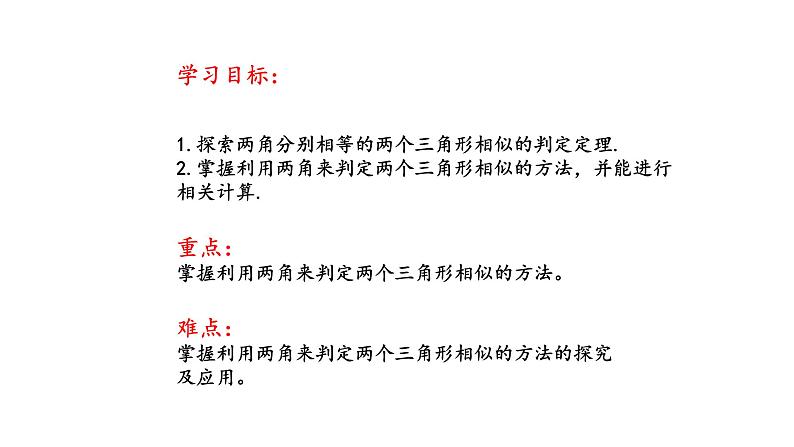 学习目标：

1. 探索两角分别相等的两个三角形相似的判定定理.
2. 掌握利用两角来判定两个三角形相似的方法，并能进行相关计算.

重点：
掌握利用两角来判定两个三角形相似的方法。

难点：
掌握利用两角来判定两个三角形相似的方法的探究及应用。